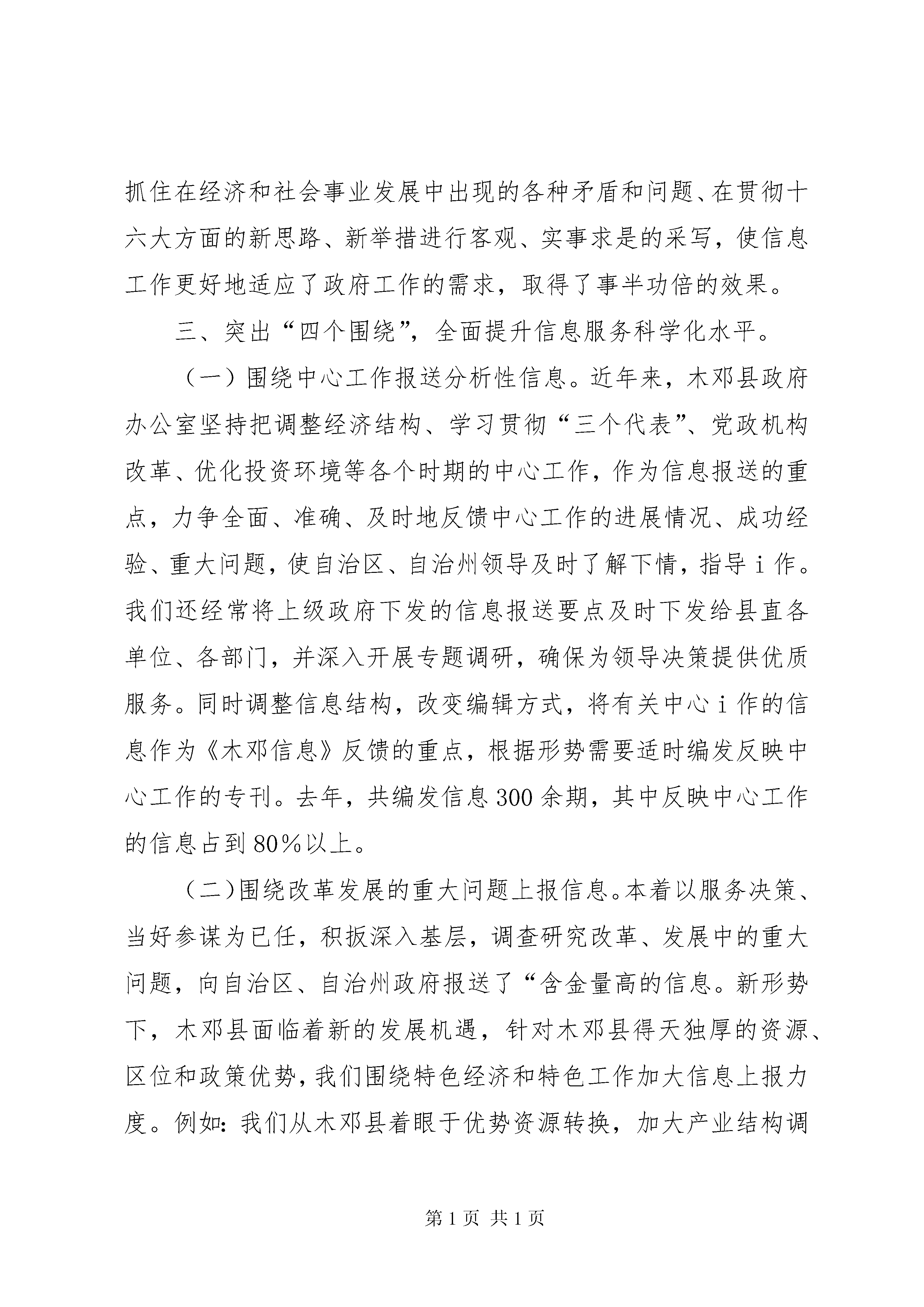 抓住在经济和社会事业发展中出现的各种矛盾和问题、在贯彻十六大方面的新思路、新举措进行客观、实事求是的采写，使信息工作更好地适应了政府工作的需求，取得了事半功倍的效果。

三、突出“四个围绕”，全面提升信息服务科学化水平。

（一）围绕中心工作报送分析性信息。近年来，木邓县政府办公室坚持把调整经济结构、学习贯彻“三个代表”、党政机构改革、优化投资环境等各个时期的中心工作，作为信息报送的重点，力争全面、准确、及时地反馈中心工作的进展情况、成功经验、重大问题，使自治区、自治州领导及时了解下情，指导i作。我们还经常将上级政府下发的信息报送要点及时下发给县直各单位、各部门，并深入开展专题调研，确保为领导决策提供优质服务。同时调整信息结构，改变编辑方式，将有关中心i作的信息作为《木邓信息》反馈的重点，根据形势需要适时编发反映中心工作的专刊。去年，共编发信息300余期，其中反映中心工作的信息占到80%以上。

（二)围绕改革发展的重大问题上报信息。本着以服务决策、当好参谋为已任，积扳深入基层，调查研究改革、发展中的重大问题，向自治区、自治州政府报送了“含金量高的信息。新形势下，木邓县面临着新的发展机遇，针对木邓县得天独厚的资源、区位和政策优势，我们围绕特色经济和特色工作加大信息上报力度。例如：我们从木邓县着眼于优势资源转换，加大产业结构调

第1页 共1页